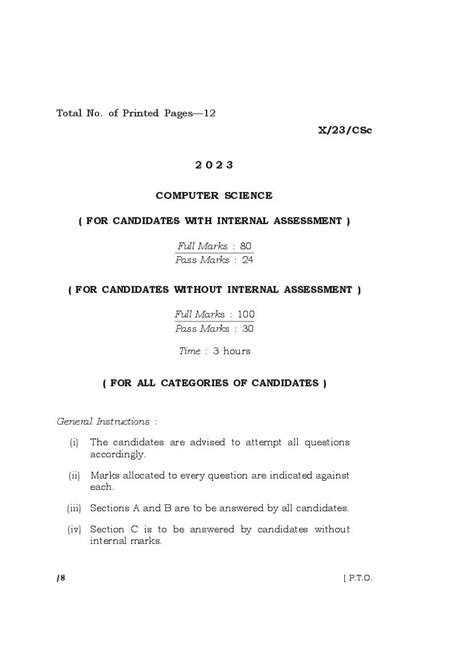 Total No. of Printed Pages—12

X/23/CSc

2 0 2 3

COMPUTER SCIENCE

( FOR CANDIDATES WITH INTERNAL ASSESSMENT )

Full Marks : 80
Pass Marks : 24

( FOR CANDIDATES WITHOUT INTERNAL ASSESSMENT )

Full Marks : 100
Pass Marks : 30

Time : 3 hours

( FOR ALL CATEGORIES OF CANDIDATES )

General Instructions :

(i) The candidates are advised to attempt all questions accordingly.

(ii) Marks allocated to every question are indicated against each.

(iii) Sections A and B are to be answered by all candidates.

(iv) Section C is to be answered by candidates without internal marks.

/8

[ P.T.O.